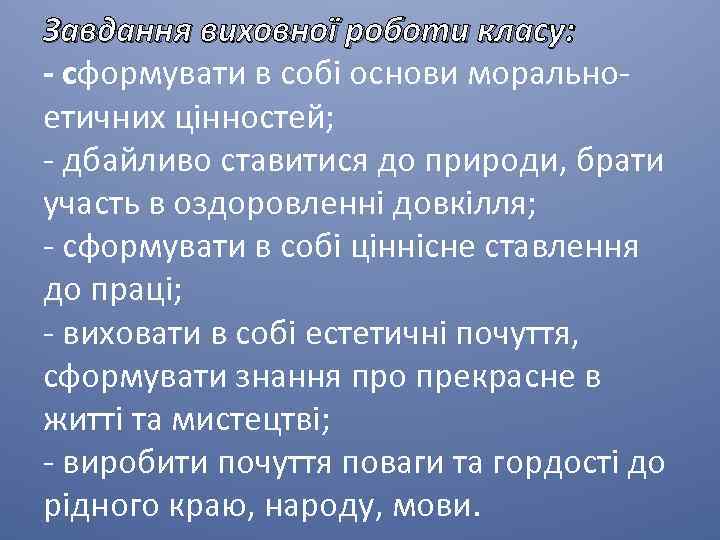 Завдання виховної роботи класу:

- сформувати в собі основи морально-етичних цінностей;
- дбайливо ставитися до природи, брати участь в оздоровленні довкілля;
- сформувати в собі ціннісне ставлення до праці;
- виховати в собі естетичні почуття, сформувати знання про прекрасне в житті та мистецтві;
- виробити почуття поваги та гордості до рідного краю, народу, мови.